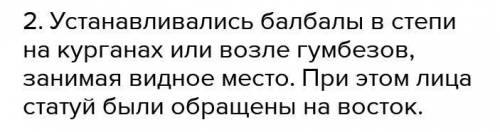 2. Устанавливались балбалы в степи на курганах или возле гумбезов, занимая видное место. При этом лица статуй были обращены на восток.